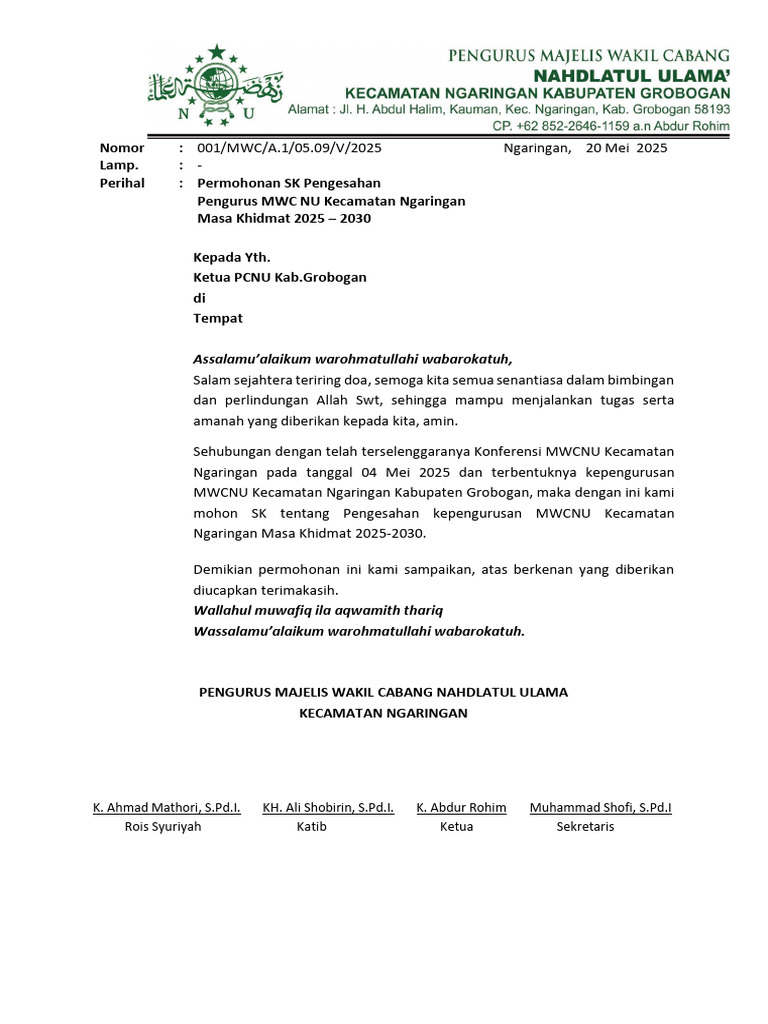 N U

PENGURUS MAJELIS WAKIL CABANG
NAHDLATUL ULAMA'
KECAMATAN NGARINGAN KABUPATEN GROBOGAN
Alamat : Jl. H. Abdul Halim, Kauman, Kec. Ngaringan, Kab. Grobogan 58193
CP. +62 852-2646-1159 a.n Abdur Rohim

Nomor : 001/MWC/A.1/05.09/V/2025 Ngaringan, 20 Mei 2025
Lamp. : -
Perihal : Permohonan SK Pengesahan Pengurus MWC NU Kecamatan Ngaringan Masa Khidmat 2025 – 2030

Kepada Yth.
Ketua PCNU Kab.Grobogan
di
Tempat

Assalamu'alaikum warohmatullahi wabarokatuh,
Salam sejahtera teriring doa, semoga kita semua senantiasa dalam bimbingan dan perlindungan Allah Swt, sehingga mampu menjalankan tugas serta amanah yang diberikan kepada kita, amin.

Sehubungan dengan telah terselenggaranya Konferensi MWCNU Kecamatan Ngaringan pada tanggal 04 Mei 2025 dan terbentuknya kepengurusan MWCNU Kecamatan Ngaringan Kabupaten Grobogan, maka dengan ini kami mohon SK tentang Pengesahan kepengurusan MWCNU Kecamatan Ngaringan Masa Khidmat 2025-2030.

Demikian permohonan ini kami sampaikan, atas berkenan yang diberikan diucapkan terimakasih.
Wallahul muwafiq ila aqwamith thariq
Wassalamu'alaikum warohmatullahi wabarokatuh.

PENGURUS MAJELIS WAKIL CABANG NAHDLATUL ULAMA
KECAMATAN NGARINGAN

K. Ahmad Mathori, S.Pd.I.
Rois Syuriyah

KH. Ali Shobirin, S.Pd.I.
Katib

K. Abdur Rohim
Ketua

Muhammad Shofi, S.Pd.I
Sekretaris